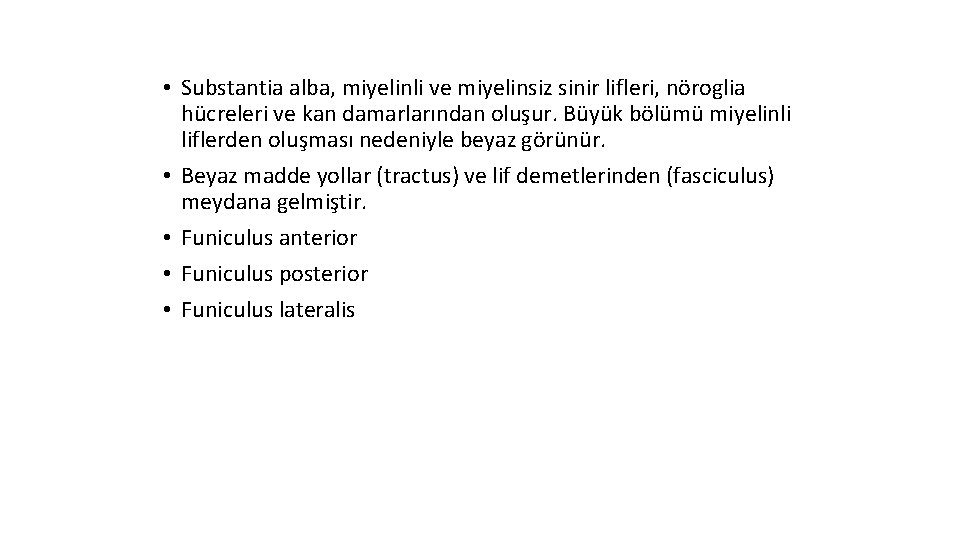 • Substantia alba, miyelinli ve miyelinsiz sinir lifleri, nöroglia hücreleri ve kan damarlarından oluşur. Büyük bölümü miyelinli liflerden oluşması nedeniyle beyaz görünür.
• Beyaz madde yollar (tractus) ve lif demetlerinden (fasciculus) meydana gelmiştir.
• Funiculus anterior
• Funiculus posterior
• Funiculus lateralis